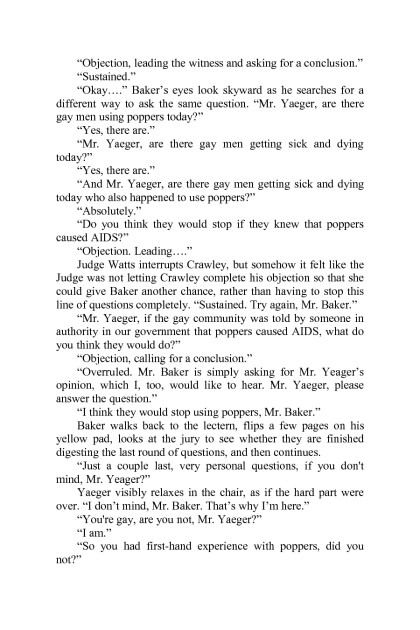 “Objection, leading the witness and asking for a conclusion.”

“Sustained.”

“Okay….” Baker’s eyes look skyward as he searches for a different way to ask the same question. “Mr. Yaeger, are there gay men using poppers today?”

“Yes, there are.”

“Mr. Yaeger, are there gay men getting sick and dying today?”

“Yes, there are.”

“And Mr. Yaeger, are there gay men getting sick and dying today who also happened to use poppers?”

“Absolutely.”

“Do you think they would stop if they knew that poppers caused AIDS?”

“Objection. Leading….”

Judge Watts interrupts Crawley, but somehow it felt like the Judge was not letting Crawley complete his objection so that she could give Baker another chance, rather than having to stop this line of questions completely. “Sustained. Try again, Mr. Baker.”

“Mr. Yaeger, if the gay community was told by someone in authority in our government that poppers caused AIDS, what do you think they would do?”

“Objection, calling for a conclusion.”

“Overruled. Mr. Baker is simply asking for Mr. Yeager’s opinion, which I, too, would like to hear. Mr. Yaeger, please answer the question.”

“I think they would stop using poppers, Mr. Baker.”

Baker walks back to the lectern, flips a few pages on his yellow pad, looks at the jury to see whether they are finished digesting the last round of questions, and then continues.

“Just a couple last, very personal questions, if you don't mind, Mr. Yeager?”

Yaeger visibly relaxes in the chair, as if the hard part were over. “I don’t mind, Mr. Baker. That’s why I’m here.”

“You're gay, are you not, Mr. Yaeger?”

“I am.”

“So you had first-hand experience with poppers, did you not?”